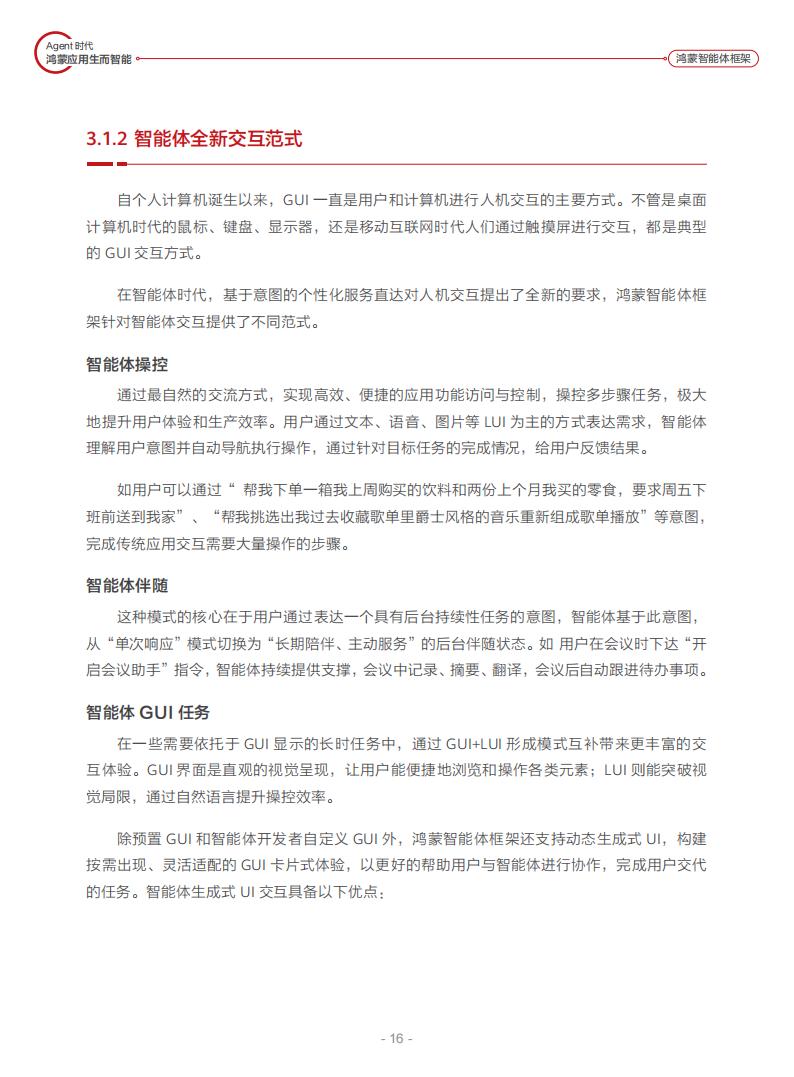 Agent 时代
鸿蒙应用生而智能

鸿蒙智能体框架

3.1.2 智能体全新交互范式

自个人计算机诞生以来，GUI 一直是用户和计算机进行人机交互的主要方式。不管是桌面计算机时代的鼠标、键盘、显示器，还是移动互联网时代人们通过触摸屏进行交互，都是典型的 GUI 交互方式。

在智能体时代，基于意图的个性化服务直达对人机交互提出了全新的要求，鸿蒙智能体框架针对智能体交互提供了不同范式。

智能体操控

通过最自然的交流方式，实现高效、便捷的应用功能访问与控制，操控多步骤任务，极大地提升用户体验和生产效率。用户通过文本、语音、图片等 LUI 为主的方式表达需求，智能体理解用户意图并自动导航执行操作，通过针对目标任务的完成情况，给用户反馈结果。

如用户可以通过“ 帮我下单一箱我上周购买的饮料和两份上个月我买的零食，要求周五下班前送到我家”、“帮我挑选出我过去收藏歌单里爵士风格的音乐重新组成歌单播放”等意图，完成传统应用交互需要大量操作的步骤。

智能体伴随

这种模式的核心在于用户通过表达一个具有后台持续性任务的意图，智能体基于此意图，从“单次响应”模式切换为“长期陪伴、主动服务”的后台伴随状态。如 用户在会议时下达“开启会议助手”指令，智能体持续提供支撑，会议中记录、摘要、翻译，会议后自动跟进待办事项。

智能体 GUI 任务

在一些需要依托于 GUI 显示的长时任务中，通过 GUI+LUI 形成模式互补带来更丰富的交互体验。GUI 界面是直观的视觉呈现，让用户能便捷地浏览和操作各类元素；LUI 则能突破视觉局限，通过自然语言提升操控效率。

除预置 GUI 和智能体开发者自定义 GUI 外，鸿蒙智能体框架还支持动态生成式 UI，构建按需出现、灵活适配的 GUI 卡片式体验，以更好的帮助用户与智能体进行协作，完成用户交代的任务。智能体生成式 UI 交互具备以下优点：

- 16 -